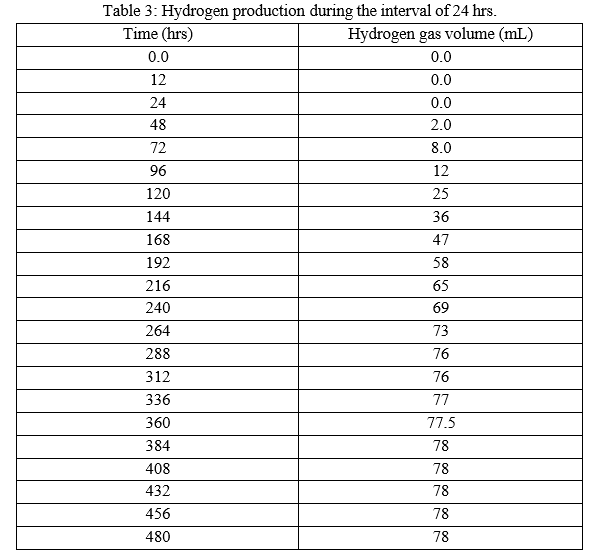 Table 3: Hydrogen production during the interval of 24 hrs.

| Time (hrs) | Hydrogen gas volume (mL) |
|---|---|
| 0.0 | 0.0 |
| 12 | 0.0 |
| 24 | 0.0 |
| 48 | 2.0 |
| 72 | 8.0 |
| 96 | 12 |
| 120 | 25 |
| 144 | 36 |
| 168 | 47 |
| 192 | 58 |
| 216 | 65 |
| 240 | 69 |
| 264 | 73 |
| 288 | 76 |
| 312 | 76 |
| 336 | 77 |
| 360 | 77.5 |
| 384 | 78 |
| 408 | 78 |
| 432 | 78 |
| 456 | 78 |
| 480 | 78 |